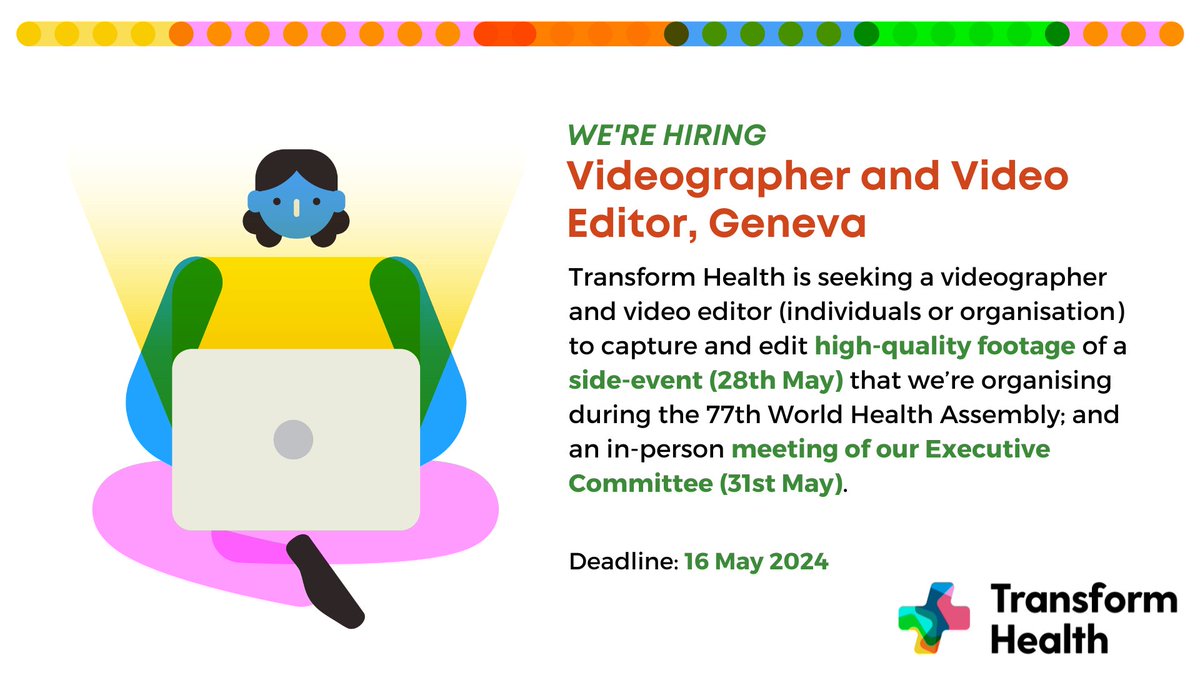 WE'RE HIRING

Videographer and Video Editor, Geneva

Transform Health is seeking a videographer and video editor (individuals or organisation) to capture and edit high-quality footage of a side-event (28th May) that we're organising during the 77th World Health Assembly; and an in-person meeting of our Executive Committee (31st May).

Deadline: 16 May 2024

Transform Health